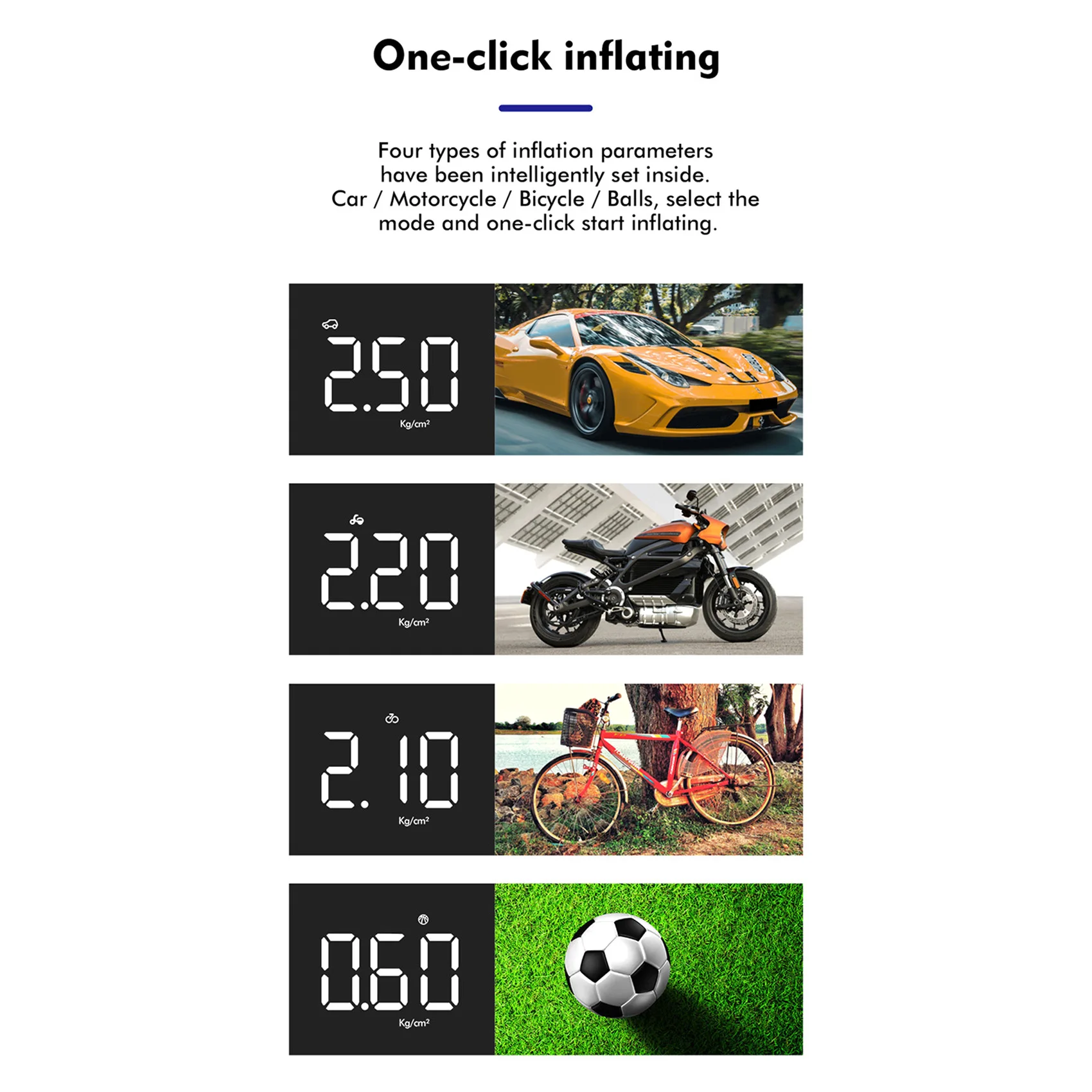 One-click inflating

Four types of inflation parameters have been intelligently set inside. Car / Motorcycle / Bicycle / Balls, select the mode and one-click start inflating.

2.50
Kg/cm²

2.20
Kg/cm²

2.10
Kg/cm²

0.60
Kg/cm²